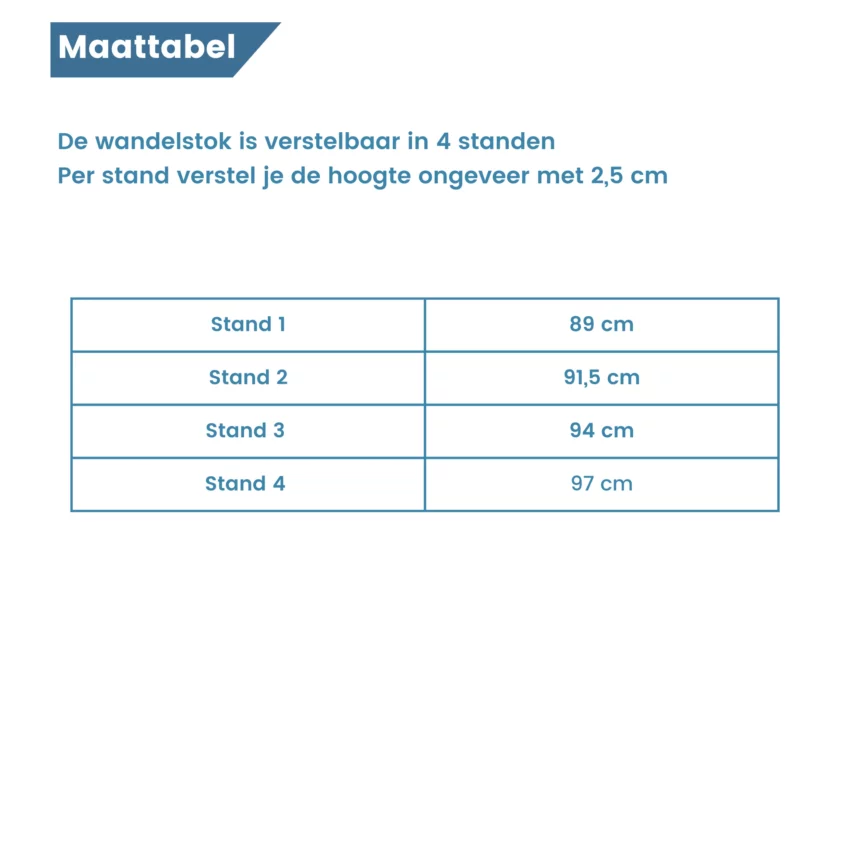 Maattabel

De wandelstok is verstelbaar in 4 standen
Per stand verstel je de hoogte ongeveer met 2,5 cm

| Stand 1 | 89 cm |
|---|---|
| Stand 2 | 91,5 cm |
| Stand 3 | 94 cm |
| Stand 4 | 97 cm |